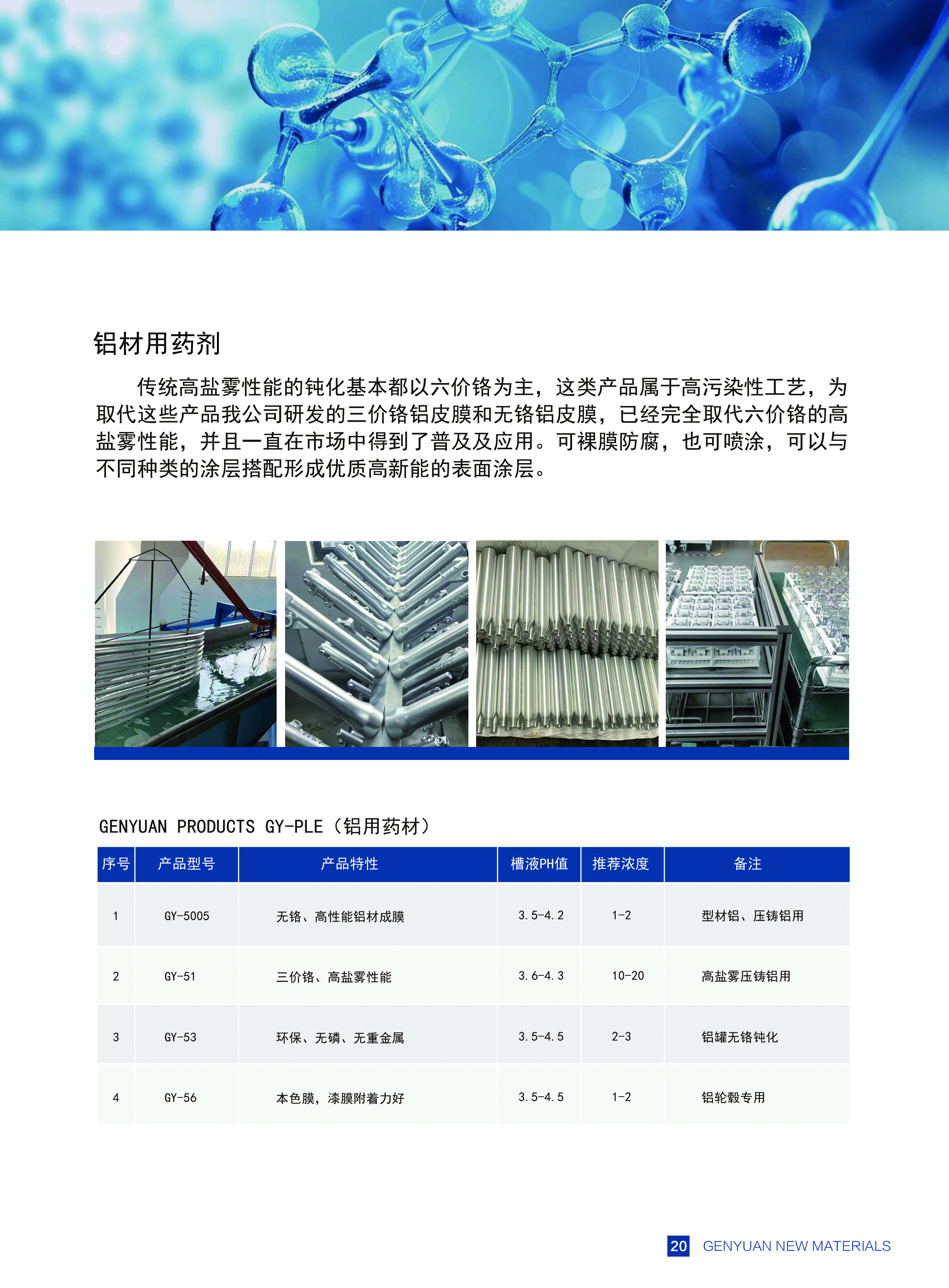 铝材用药剂

传统高盐雾性能的钝化基本都以六价铬为主，这类产品属于高污染性工艺，为取代这些产品我公司研发的三价铬铝皮膜和无铬铝皮膜，已经完全取代六价铬的高盐雾性能，并且一直在市场中得到了普及及应用。可裸膜防腐，也可喷涂，可以与不同种类的涂层搭配形成优质高新能的表面涂层。

GENYUAN PRODUCTS GY-PLE（铝用药材）

| 序号 | 产品型号 | 产品特性 | 槽液PH值 | 推荐浓度 | 备注 |
|---|---|---|---|---|---|
| 1 | GY-5005 | 无铬、高性能铝材成膜 | 3.5-4.2 | 1-2 | 型材铝、压铸铝用 |
| 2 | GY-51 | 三价铬、高盐雾性能 | 3.6-4.3 | 10-20 | 高盐雾压铸铝用 |
| 3 | GY-53 | 环保、无磷、无重金属 | 3.5-4.5 | 2-3 | 铝罐无铬钝化 |
| 4 | GY-56 | 本色膜，漆膜附着力好 | 3.5-4.5 | 1-2 | 铝轮毂专用 |

20 GENYUAN NEW MATERIALS